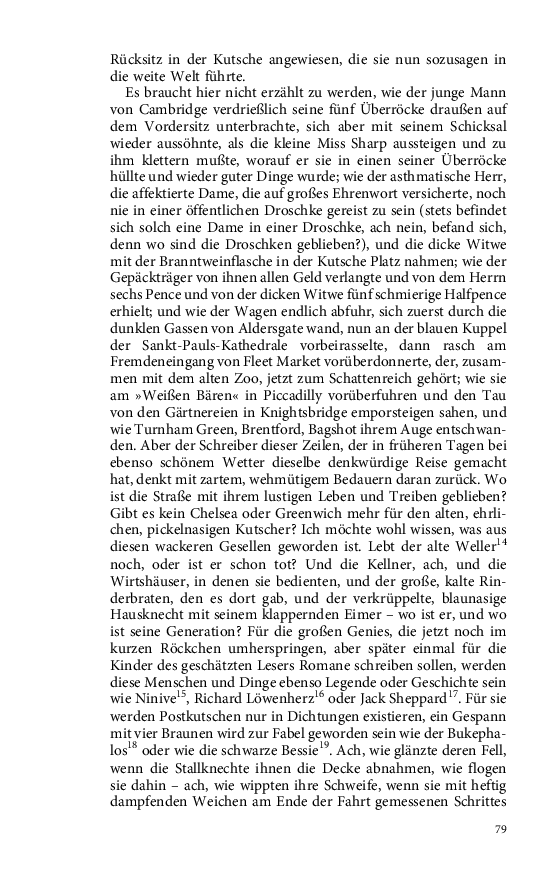 Rücksitz in der Kutsche angewiesen, die sie nun sozusagen in die weite Welt führte.

Es braucht hier nicht erzählt zu werden, wie der junge Mann von Cambridge verdrießlich seine fünf Überröcke draußen auf dem Vordersitz unterbrachte, sich aber mit seinem Schicksal wieder aussöhnte, als die kleine Miss Sharp aussteigen und zu ihm klettern mußte, worauf er sie in einen seiner Überröcke hüllte und wieder guter Dinge wurde; wie der asthmatische Herr, die affektierte Dame, die auf großes Ehrenwort versicherte, noch nie in einer öffentlichen Droschke gereist zu sein (stets befindet sich solch eine Dame in einer Droschke, ach nein, befand sich, denn wo sind die Droschken geblieben?), und die dicke Witwe mit der Branntweinflasche in der Kutsche Platz nahmen; wie der Gepäckträger von ihnen allen Geld verlangte und von dem Herrn sechs Pence und von der dicken Witwe fünf schmierige Halfpence erhielt; und wie der Wagen endlich abfuhr, sich zuerst durch die dunklen Gassen von Aldersgate wand, nun an der blauen Kuppel der Sankt-Pauls-Kathedrale vorbeirasselte, dann rasch am Fremdeneingang von Fleet Market vorüberdonnerte, der, zusammen mit dem alten Zoo, jetzt zum Schattenreich gehört; wie sie am »Weißen Bären« in Piccadilly vorüberfuhren und den Tau von den Gärtnereien in Knightsbridge emporsteigen sahen, und wie Turnham Green, Brentford, Bagshot ihrem Auge entschwanden. Aber der Schreiber dieser Zeilen, der in früheren Tagen bei ebenso schönem Wetter dieselbe denkwürdige Reise gemacht hat, denkt mit zartem, wehmütigem Bedauern daran zurück. Wo ist die Straße mit ihrem lustigen Leben und Treiben geblieben? Gibt es kein Chelsea oder Greenwich mehr für den alten, ehrlichen, pickelnasigen Kutscher? Ich möchte wohl wissen, was aus diesen wackeren Gesellen geworden ist. Lebt der alte Weller$^{14}$ noch, oder ist er schon tot? Und die Kellner, ach, und die Wirtshäuser, in denen sie bedienten, und der große, kalte Rinderbraten, den es dort gab, und der verkrüppelte, blaunasige Hausknecht mit seinem klappernden Eimer – wo ist er, und wo ist seine Generation? Für die großen Genies, die jetzt noch im kurzen Röckchen umherspringen, aber später einmal für die Kinder des geschätzten Lesers Romane schreiben sollen, werden diese Menschen und Dinge ebenso Legende oder Geschichte sein wie Ninive$^{15}$, Richard Löwenherz$^{16}$ oder Jack Sheppard$^{17}$. Für sie werden Postkutschen nur in Dichtungen existieren, ein Gespann mit vier Braunen wird zur Fabel geworden sein wie der Bukephalos$^{18}$ oder wie die schwarze Bessie$^{19}$. Ach, wie glänzte deren Fell, wenn die Stallknechte ihnen die Decke abnahmen, wie flogen sie dahin – ach, wie wippten ihre Schweife, wenn sie mit heftig dampfenden Weichen am Ende der Fahrt gemessenen Schrittes

79